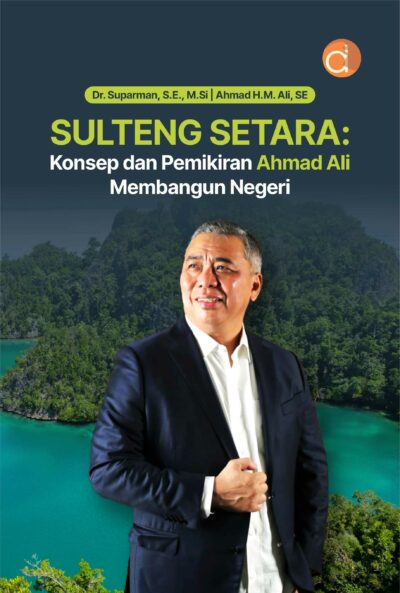 Dr. Suparman, S.E., M.Si | Ahmad H.M. Ali, SE

SULTENG SETARA:
Konsep dan Pemikiran Ahmad Ali Membangun Negeri